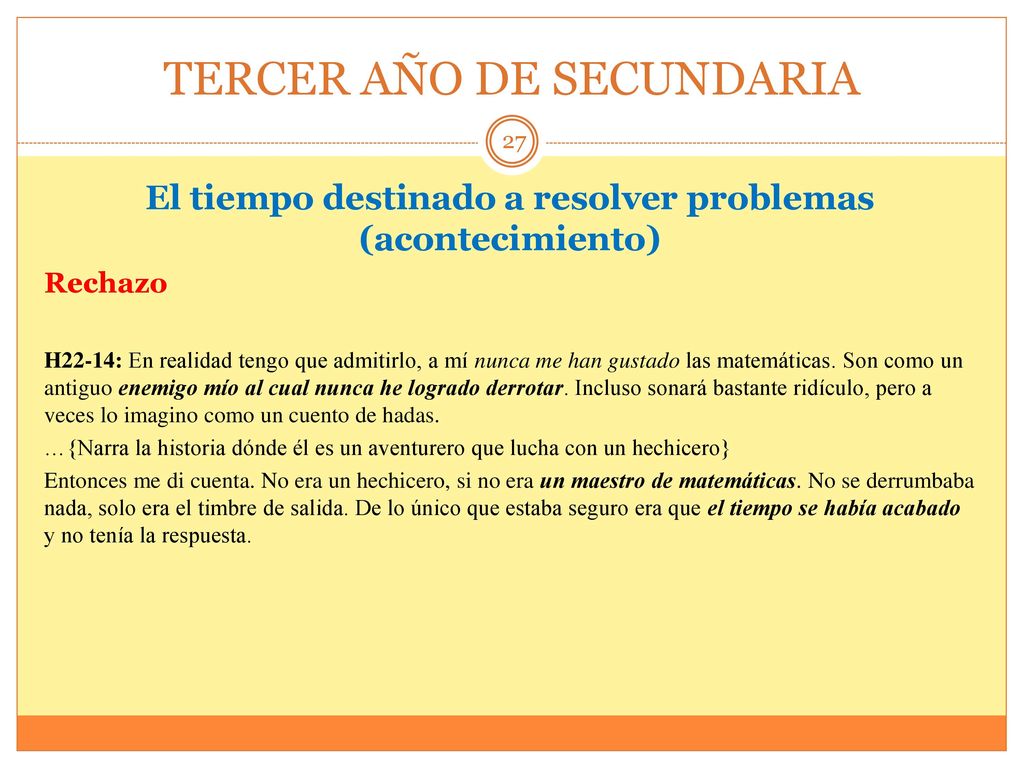 TERCER AÑO DE SECUNDARIA

27

El tiempo destinado a resolver problemas (acontecimiento)

Rechazo

H22-14: En realidad tengo que admitirlo, a mí nunca me han gustado las matemáticas. Son como un antiguo enemigo mío al cual nunca he logrado derrotar. Incluso sonará bastante ridículo, pero a veces lo imagino como un cuento de hadas.

… {Narra la historia dónde él es un aventurero que lucha con un hechicero}

Entonces me di cuenta. No era un hechicero, si no era un maestro de matemáticas. No se derrumbaba nada, solo era el timbre de salida. De lo único que estaba seguro era que el tiempo se había acabado y no tenía la respuesta.